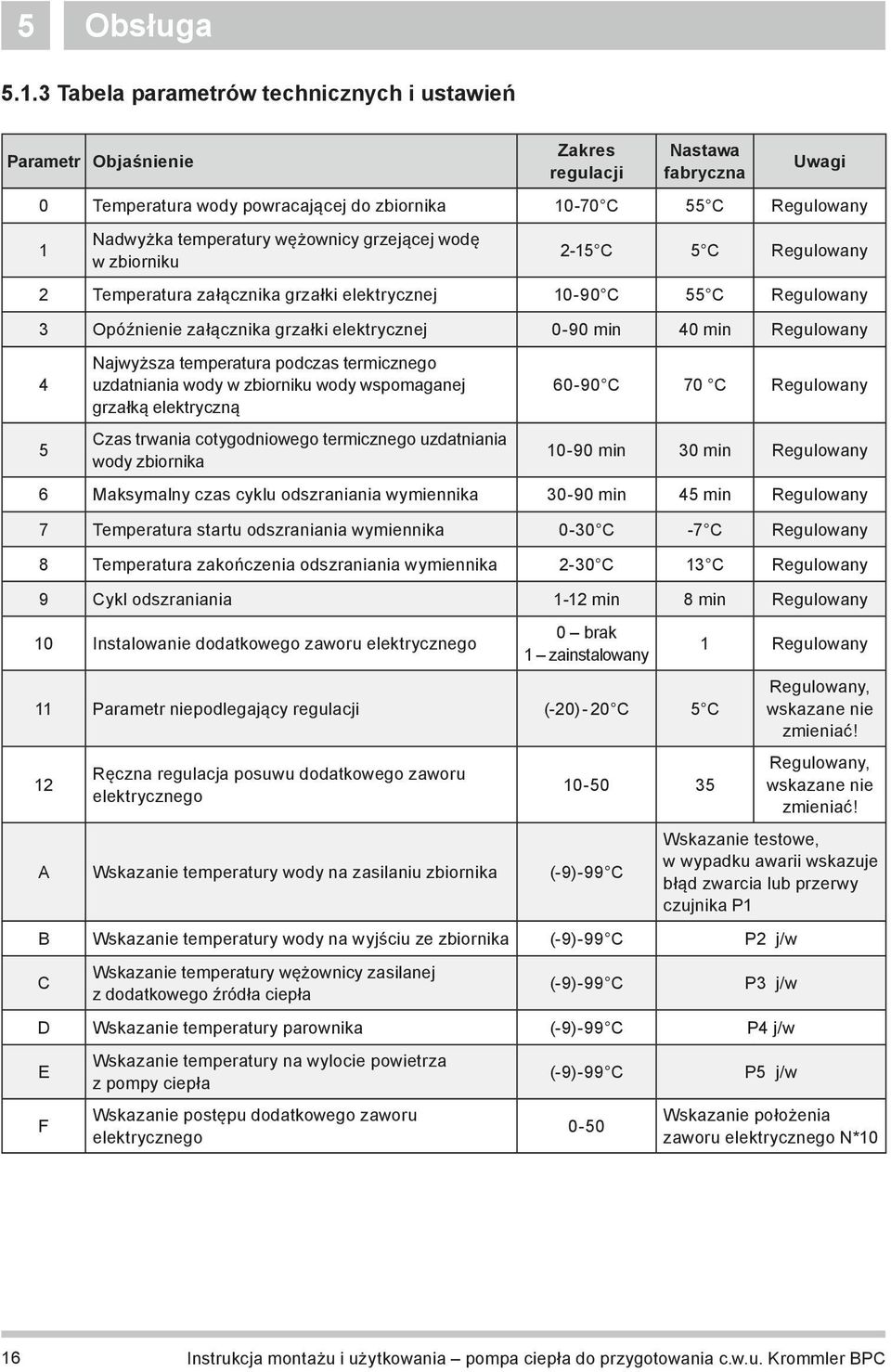 5 Obsługa

5.1.3 Tabela parametrów technicznych i ustawień

| Parametr | Objaśnienie | Zakres regulacji | Nastawa fabryczna | Uwagi |
|---|---|---|---|---|
| 0 | Temperatura wody powracającej do zbiornika | 10-70°C | 55°C | Regulowany |
| 1 | Nadwyżka temperatury wężownicy grzejącej wodę w zbiorniku | 2-15°C | 5°C | Regulowany |
| 2 | Temperatura załącznika grzałki elektrycznej | 10-90°C | 55°C | Regulowany |
| 3 | Opóźnienie załącznika grzałki elektrycznej | 0-90 min | 40 min | Regulowany |
| 4 | Najwyższa temperatura podczas termicznego uzdatniania wody w zbiorniku wody wspomaganej grzałką elektryczną | 60-90°C | 70 °C | Regulowany |
| 5 | Czas trwania cotygodniowego termicznego uzdatniania wody zbiornika | 10-90 min | 30 min | Regulowany |
| 6 | Maksymalny czas cyklu odszraniania wymiennika | 30-90 min | 45 min | Regulowany |
| 7 | Temperatura startu odszraniania wymiennika | 0-30°C | -7°C | Regulowany |
| 8 | Temperatura zakończenia odszraniania wymiennika | 2-30°C | 13°C | Regulowany |
| 9 | Cykl odszraniania | 1-12 min | 8 min | Regulowany |
| 10 | Instalowanie dodatkowego zaworu elektrycznego | 0 – brak 1 – zainstalowany | 1 | Regulowany |
| 11 | Parametr niepodlegający regulacji | (-20)-20°C | 5°C | Regulowany, wskazane nie zmieniać! |
| 12 | Ręczna regulacja posuwu dodatkowego zaworu elektrycznego | 10-50 | 35 | Regulowany, wskazane nie zmieniać! |
| A | Wskazanie temperatury wody na zasilaniu zbiornika | (-9)-99°C | Wskazanie testowe, w wypadku awarii wskazuje błąd zwarcia lub przerwy czujnika P1 | |
| B | Wskazanie temperatury wody na wyjściu ze zbiornika | (-9)-99°C | P2 j/w | |
| C | Wskazanie temperatury wężownicy zasilanej z dodatkowego źródła ciepła | (-9)-99°C | P3 j/w | |
| D | Wskazanie temperatury parownika | (-9)-99°C | P4 j/w | |
| E | Wskazanie temperatury na wylocie powietrza z pompy ciepła | (-9)-99°C | P5 j/w | |
| F | Wskazanie postępu dodatkowego zaworu elektrycznego | 0-50 | Wskazanie położenia zaworu elektrycznego N*10 | |

16 Instrukcja montażu i użytkowania – pompa ciepła do przygotowania c.w.u. Krommler BPC